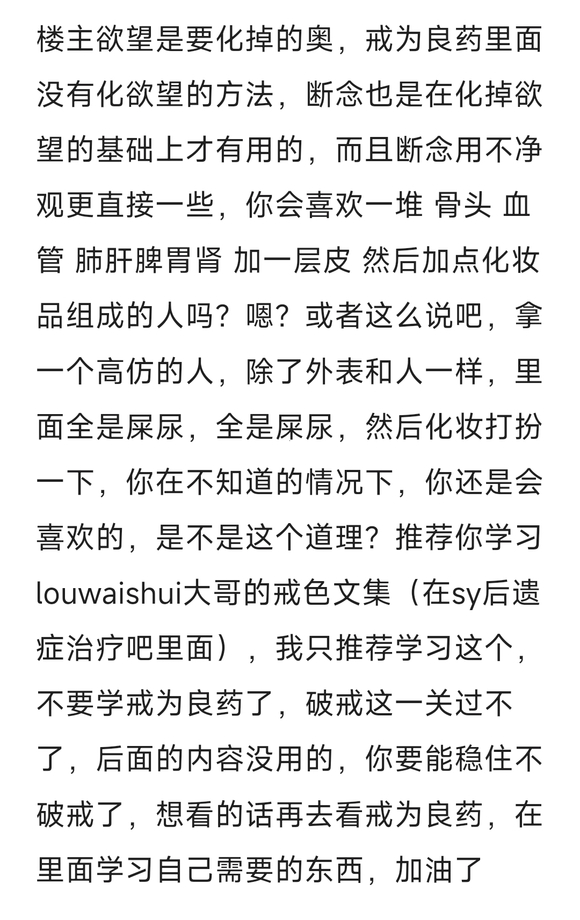 楼主欲望是要化掉的奥，戒为良药里面没有化欲望的方法，断念也是在化掉欲望的基础上才有用的，而且断念用不净观更直接一些，你会喜欢一堆 骨头 血管 肺肝脾胃肾 加一层皮 然后加点化妆品组成的人吗？嗯？或者这么说吧，拿一个高仿的人，除了外表和人一样，里面全是屎尿，全是屎尿，然后化妆打扮一下，你在不知道的情况下，你还是会喜欢的，是不是这个道理？推荐你学习louwaishui大哥的戒色文集（在sy后遗症治疗吧里面），我只推荐学习这个，不要学戒为良药了，破戒这一关过不了，后面的内容没用的，你要能稳住不破戒了，想看的话再去看戒为良药，在里面学习自己需要的东西，加油了